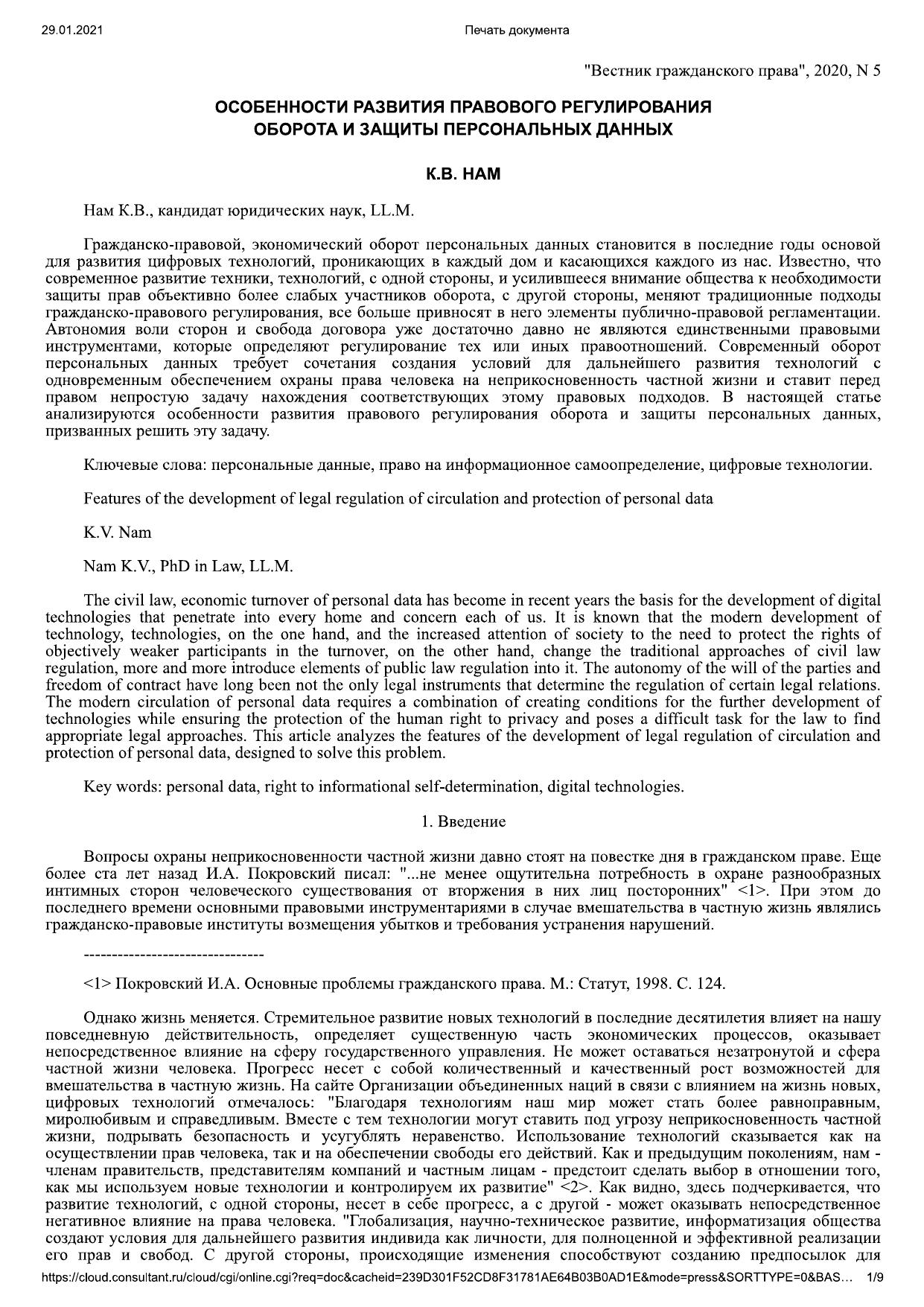 29.01.2021 Печать документа

"Вестник гражданского права", 2020, N 5

ОСОБЕННОСТИ РАЗВИТИЯ ПРАВОВОГО РЕГУЛИРОВАНИЯ ОБОРОТА И ЗАЩИТЫ ПЕРСОНАЛЬНЫХ ДАННЫХ

К.В. НАМ

Нам К.В., кандидат юридических наук, LL.M.

Гражданско-правовой, экономический оборот персональных данных становится в последние годы основой для развития цифровых технологий, проникающих в каждый дом и касающихся каждого из нас. Известно, что современное развитие техники, технологий, с одной стороны, и усилившееся внимание общества к необходимости защиты прав объективно более слабых участников оборота, с другой стороны, меняют традиционные подходы гражданско-правового регулирования, все больше привносят в него элементы публично-правовой регламентации. Автономия воли сторон и свобода договора уже достаточно давно не являются единственными правовыми инструментами, которые определяют регулирование тех или иных правоотношений. Современный оборот персональных данных требует сочетания создания условий для дальнейшего развития технологий с одновременным обеспечением охраны права человека на неприкосновенность частной жизни и ставит перед правом непростую задачу нахождения соответствующих этому правовых подходов. В настоящей статье анализируются особенности развития правового регулирования оборота и защиты персональных данных, призванных решить эту задачу.

Ключевые слова: персональные данные, право на информационное самоопределение, цифровые технологии.

Features of the development of legal regulation of circulation and protection of personal data

K.V. Nam

Nam K.V., PhD in Law, LL.M.

The civil law, economic turnover of personal data has become in recent years the basis for the development of digital technologies that penetrate into every home and concern each of us. It is known that the modern development of technology, technologies, on the one hand, and the increased attention of society to the need to protect the rights of objectively weaker participants in the turnover, on the other hand, change the traditional approaches of civil law regulation, more and more introduce elements of public law regulation into it. The autonomy of the will of the parties and freedom of contract have long been not the only legal instruments that determine the regulation of certain legal relations. The modern circulation of personal data requires a combination of creating conditions for the further development of technologies while ensuring the protection of the human right to privacy and poses a difficult task for the law to find appropriate legal approaches. This article analyzes the features of the development of legal regulation of circulation and protection of personal data, designed to solve this problem.

Key words: personal data, right to informational self-determination, digital technologies.

1. Введение

Вопросы охраны неприкосновенности частной жизни давно стоят на повестке дня в гражданском праве. Еще более ста лет назад И.А. Покровский писал: "...не менее ощутительна потребность в охране разнообразных интимных сторон человеческого существования от вторжения в них лиц посторонних" <1>. При этом до последнего времени основными правовыми инструментариями в случае вмешательства в частную жизнь являлись гражданско-правовые институты возмещения убытков и требования устранения нарушений.

--------------------------------

<1> Покровский И.А. Основные проблемы гражданского права. М.: Статут, 1998. С. 124.

Однако жизнь меняется. Стремительное развитие новых технологий в последние десятилетия влияет на нашу повседневную действительность, определяет существенную часть экономических процессов, оказывает непосредственное влияние на сферу государственного управления. Не может оставаться незатронутой и сфера частной жизни человека. Прогресс несет с собой количественный и качественный рост возможностей для вмешательства в частную жизнь. На сайте Организации объединенных наций в связи с влиянием на жизнь новых, цифровых технологий отмечалось: "Благодаря технологиям наш мир может стать более равноправным, миролюбивым и справедливым. Вместе с тем технологии могут ставить под угрозу неприкосновенность частной жизни, подрывать безопасность и усугублять неравенство. Использование технологий сказывается как на осуществлении прав человека, так и на обеспечении свободы его действий. Как и предыдущим поколениям, нам - членам правительств, представителям компаний и частным лицам - предстоит сделать выбор в отношении того, как мы используем новые технологии и контролируем их развитие" <2>. Как видно, здесь подчеркивается, что развитие технологий, с одной стороны, несет в себе прогресс, а с другой - может оказывать непосредственное негативное влияние на права человека. "Глобализация, научно-техническое развитие, информатизация общества создают условия для дальнейшего развития индивида как личности, для полноценной и эффективной реализации его прав и свобод. С другой стороны, происходящие изменения способствуют созданию предпосылок для

https://cloud.consultant.ru/cloud/cgi/online.cgi?req=doc&cacheid=239D301F52CD8F31781AE64B03B0AD1E&mode=press&SORTTYPE=0&BAS... 1/9